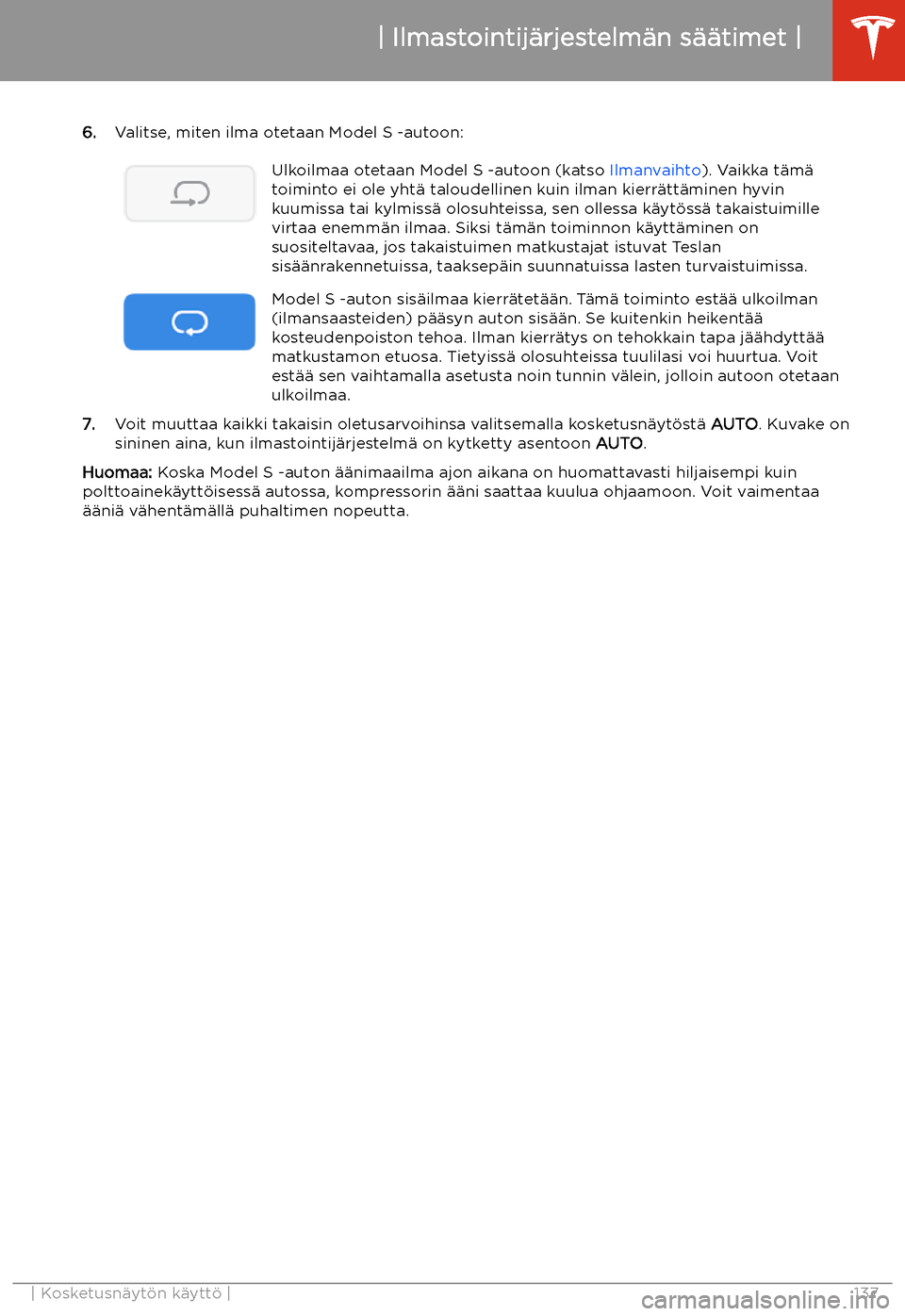 | Ilmastointijärjestelmän säätimet |

6. Valitse, miten ilma otetaan Model S -autoon:

Ulkoilmaa otetaan Model S -autoon (katso Ilmanvaihto). Vaikka tämä toiminto ei ole yhtä taloudellinen kuin ilman kierrättäminen hyvin kuumissa tai kylmissä olosuhteissa, sen ollessa käytössä takaistuimille virtaa enemmän ilmaa. Siksi tämän toiminnon käyttäminen on suositeltavaa, jos takaistuimen matkustajat istuvat Teslan sisäänrakennetuissa, taaksepäin suunnatuissa lasten turvaistuimissa.

Model S -auton sisäilmaa kierrätetään. Tämä toiminto estää ulkoilman (ilmansaasteiden) pääsyn auton sisään. Se kuitenkin heikentää kosteudenpoiston tehoa. Ilman kierrätys on tehokkain tapa jäähdyttää matkustamon etuosa. Tietyissä olosuhteissa tuulilasi voi huurtua. Voit estää sen vaihtamalla asetusta noin tunnin välein, jolloin autoon otetaan ulkoilmaa.

7. Voit muuttaa kaikki takaisin oletusarvoihinsa valitsemalla kosketusnäytöstä AUTO. Kuvake on sininen aina, kun ilmastointijärjestelmä on kytketty asentoon AUTO.

Huomaa: Koska Model S -auton äänimaailma ajon aikana on huomattavasti hiljaisempi kuin polttoainekäyttöisessä autossa, kompressorin ääni saattaa kuulua ohjaamoon. Voit vaimentaa ääniä vähentämällä puhaltimen nopeutta.

| Kosketusnäytön käyttö | 137

carmanualsonline.info